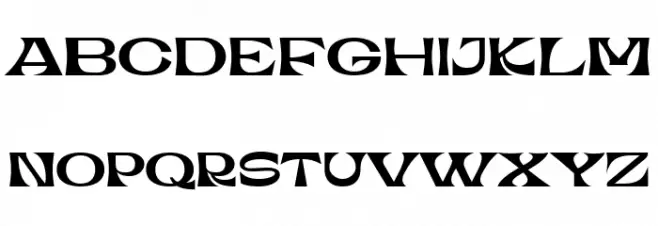 ABCDEFGHIJKLM

NOPQRSTUVWXYZ